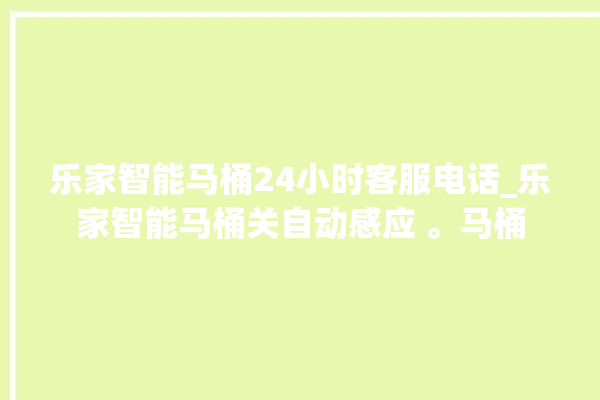 乐家智能马桶24小时客服电话_乐家智能马桶关自动感应 。马桶